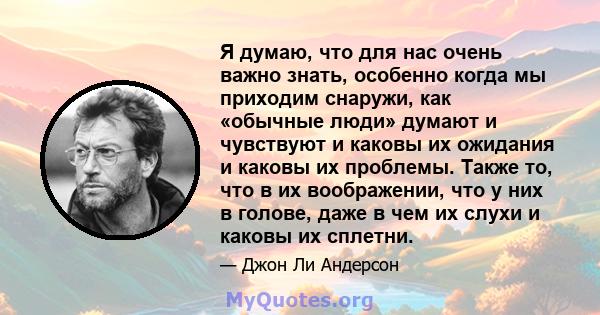 Я думаю, что для нас очень важно знать, особенно когда мы приходим снаружи, как «обычные люди» думают и чувствуют и каковы их ожидания и каковы их проблемы. Также то, что в их воображении, что у них в голове, даже в чем их слухи и каковы их сплетни.

— Джон Ли Андерсон

MyQuotes.org